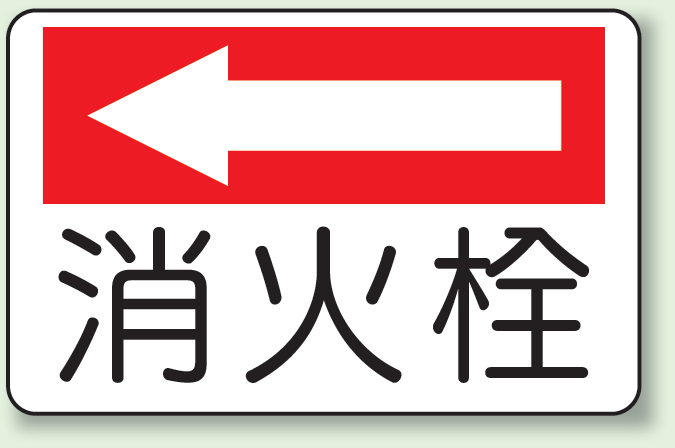 消火栓